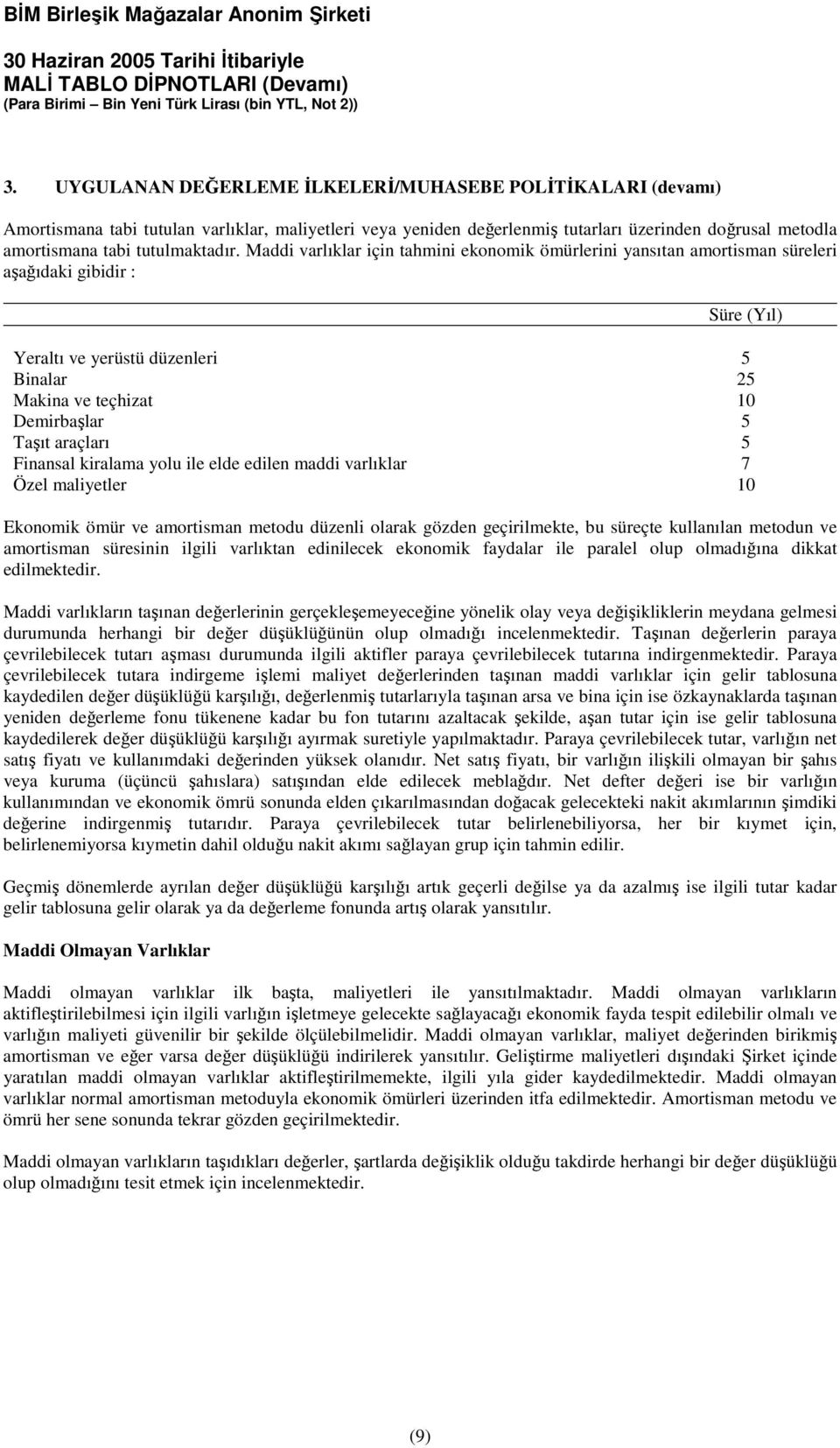 BİM Birleşik Mağazalar Anonim Şirketi

30 Haziran 2005 Tarihi İtibariyle
MALİ TABLO DİPNOTLARI (Devamı)
(Para Birimi – Bin Yeni Türk Lirası (bin YTL, Not 2))

3. UYGULANAN DEĞERLEME İLKELERİ/MUHASEBE POLİTİKALARI (devamı)

Amortismana tabi tutulan varlıklar, maliyetleri veya yeniden değerlenmiş tutarları üzerinden doğrusal metodla amortismana tabi tutulmaktadır. Maddi varlıklar için tahmini ekonomik ömürlerini yansıtan amortisman süreleri aşağıdaki gibidir :

| | Süre (Yıl) |
|---|---|
| Yeraltı ve yerüstü düzenleri | 5 |
| Binalar | 25 |
| Makina ve teçhizat | 10 |
| Demirbaşlar | 5 |
| Taşıt araçları | 5 |
| Finansal kiralama yolu ile elde edilen maddi varlıklar | 7 |
| Özel maliyetler | 10 |

Ekonomik ömür ve amortisman metodu düzenli olarak gözden geçirilmekte, bu süreçte kullanılan metodun ve amortisman süresinin ilgili varlıktan edinilecek ekonomik faydalar ile paralel olup olmadığına dikkat edilmektedir.

Maddi varlıkların taşınan değerlerinin gerçekleşemeyeceğine yönelik olay veya değişikliklerin meydana gelmesi durumunda herhangi bir değer düşüklüğünün olup olmadığı incelenmektedir. Taşınan değerlerin paraya çevrilebilecek tutarı aşması durumunda ilgili aktifler paraya çevrilebilecek tutarına indirgenmektedir. Paraya çevrilebilecek tutara indirgeme işlemi maliyet değerlerinden taşınan maddi varlıklar için gelir tablosuna kaydedilen değer düşüklüğü karşılığı, değerlenmiş tutarlarıyla taşınan arsa ve bina için ise özkaynaklarda taşınan yeniden değerleme fonu tükenene kadar bu fon tutarını azaltacak şekilde, aşan tutar için ise gelir tablosuna kaydedilerek değer düşüklüğü karşılığı ayırmak suretiyle yapılmaktadır. Paraya çevrilebilecek tutar, varlığın net satış fiyatı ve kullanımdaki değerinden yüksek olanıdır. Net satış fiyatı, bir varlığın ilişkili olmayan bir şahıs veya kuruma (üçüncü şahıslara) satışından elde edilecek meblağdır. Net defter değeri ise bir varlığın kullanımından ve ekonomik ömrü sonunda elden çıkarılmasından doğacak gelecekteki nakit akımlarının şimdiki değerine indirgenmiş tutarıdır. Paraya çevrilebilecek tutar belirlenebiliyorsa, her bir kıymet için, belirlenemiyorsa kıymetin dahil olduğu nakit akımı sağlayan grup için tahmin edilir.

Geçmiş dönemlerde ayrılan değer düşüklüğü karşılığı artık geçerli değilse ya da azalmış ise ilgili tutar kadar gelir tablosuna gelir olarak ya da değerleme fonunda artış olarak yansıtılır.

Maddi Olmayan Varlıklar

Maddi olmayan varlıklar ilk başta, maliyetleri ile yansıtılmaktadır. Maddi olmayan varlıkların aktifleştirilebilmesi için ilgili varlığın işletmeye gelecekte sağlayacağı ekonomik fayda tespit edilebilir olmalı ve varlığın maliyeti güvenilir bir şekilde ölçülebilmelidir. Maddi olmayan varlıklar, maliyet değerinden birikmiş amortisman ve eğer varsa değer düşüklüğü indirilerek yansıtılır. Geliştirme maliyetleri dışındaki Şirket içinde yaratılan maddi olmayan varlıklar aktifleştirilmemekte, ilgili yıla gider kaydedilmektedir. Maddi olmayan varlıklar normal amortisman metoduyla ekonomik ömürleri üzerinden itfa edilmektedir. Amortisman metodu ve ömrü her sene sonunda tekrar gözden geçirilmektedir.

Maddi olmayan varlıkların taşıdıkları değerler, şartlarda değişiklik olduğu takdirde herhangi bir değer düşüklüğü olup olmadığını tesit etmek için incelenmektedir.

(9)